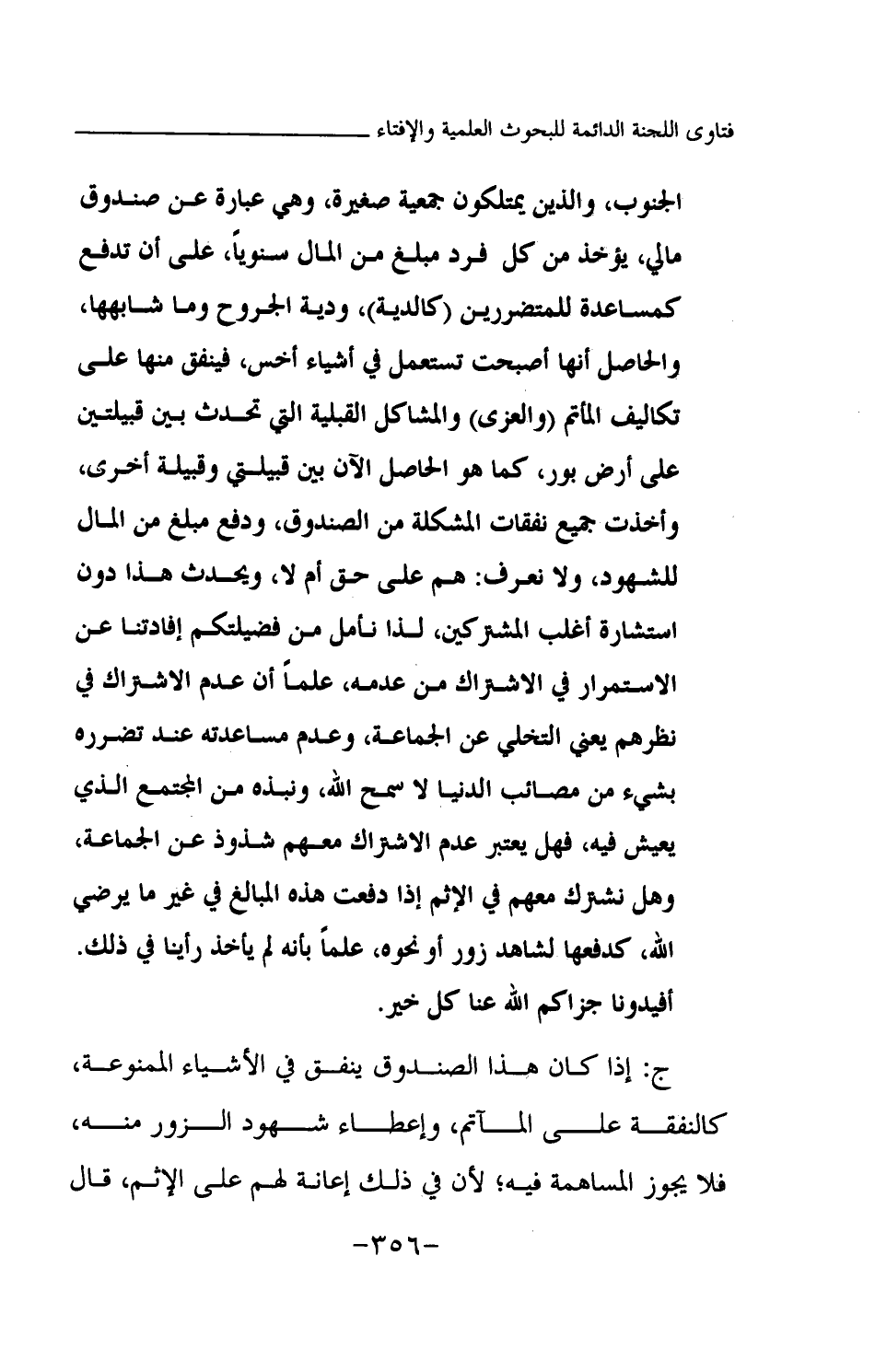 فتاوى اللجنة الدائمة للبحوث العلمية والإفتاء

الجنوب، والذين يمتلكون جمعية صغيرة، وهي عبارة عن صندوق مالي، يؤخذ من كل فرد مبلغ من المال سنوياً، على أن تدفع كمساعدة للمتضررين (كالدية)، ودية الجروح وما شابهها، والحاصل أنها أصبحت تستعمل في أشياء أخس، فينفق منها على تكاليف المأتم (والعزى) والمشاكل القبلية التي تحدث بين قبيلتين على أرض بور، كما هو الحاصل الآن بين قبيلتي وقبيلة أخرى، وأخذت جميع نفقات المشكلة من الصندوق، ودفع مبلغ من المال للشهود، ولا نعرف: هم على حق أم لا، ويحدث هذا دون استشارة أغلب المشتركين، لذا نأمل من فضيلتكم إفادتنا عن الاستمرار في الاشتراك من عدمه، علماً أن عدم الاشتراك في نظرهم يعني التخلي عن الجماعة، وعدم مساعدته عند تضرره بشيء من مصائب الدنيا لا سمح الله، ونبذه من المجتمع الذي يعيش فيه، فهل يعتبر عدم الاشتراك معهم شذوذ عن الجماعة، وهل نشترك معهم في الإثم إذا دفعت هذه المبالغ في غير ما يرضي الله، كدفعها لشاهد زور أو نحوه، علماً بأنه لم يأخذ رأينا في ذلك. أفيدونا جزاكم الله عنا كل خير.

ج: إذا كان هذا الصندوق ينفق في الأشياء الممنوعة، كالنفقة على المآتم، وإعطاء شهود الزور منه، فلا يجوز المساهمة فيه؛ لأن في ذلك إعانة لهم على الإثم، قال

-٣٥٦-